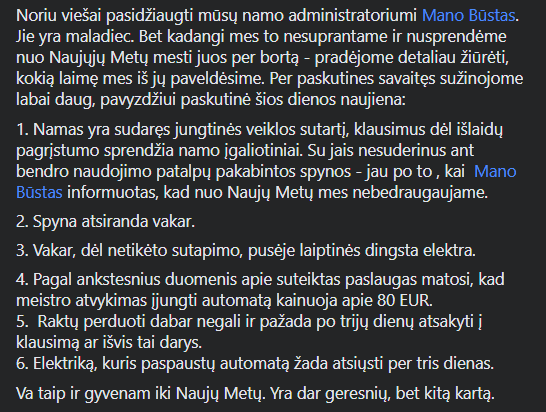 Noriu viešai pasidžiaugti mūsų namo administratoriumi Mano Būstas. Jie yra maladiec. Bet kadangi mes to nesuprantame ir nusprendėme nuo Naujųjų Metų mesti juos per bortą - pradėjome detaliau žiūrėti, kokią laimę mes iš jų paveldėsime. Per paskutines savaitęs sužinojome labai daug, pavyzdžiui paskutinė šios dienos naujiena:

1. Namas yra sudaręs jungtinės veiklos sutartį, klausimus dėl išlaidų pagrįstumo sprendžia namo įgaliotiniai. Su jais nesuderinus ant bendro naudojimo patalpų pakabintos spynos - jau po to , kai Mano Būstas informuotas, kad nuo Naujų Metų mes nebedraugaujame.

2. Spyna atsiranda vakar.

3. Vakar, dėl netikėto sutapimo, pusėje laiptinės dingsta elektra.

4. Pagal ankstesnius duomenis apie suteiktas paslaugas matosi, kad meistro atvykimas įjungti automatą kainuoja apie 80 EUR.
5. Raktų perduoti dabar negali ir pažada po trijų dienų atsakyti į klausimą ar išvis tai darys.
6. Elektriką, kuris paspaustų automatą žada atsiųsti per tris dienas.

Va taip ir gyvenam iki Naujų Metų. Yra dar geresnių, bet kitą kartą.